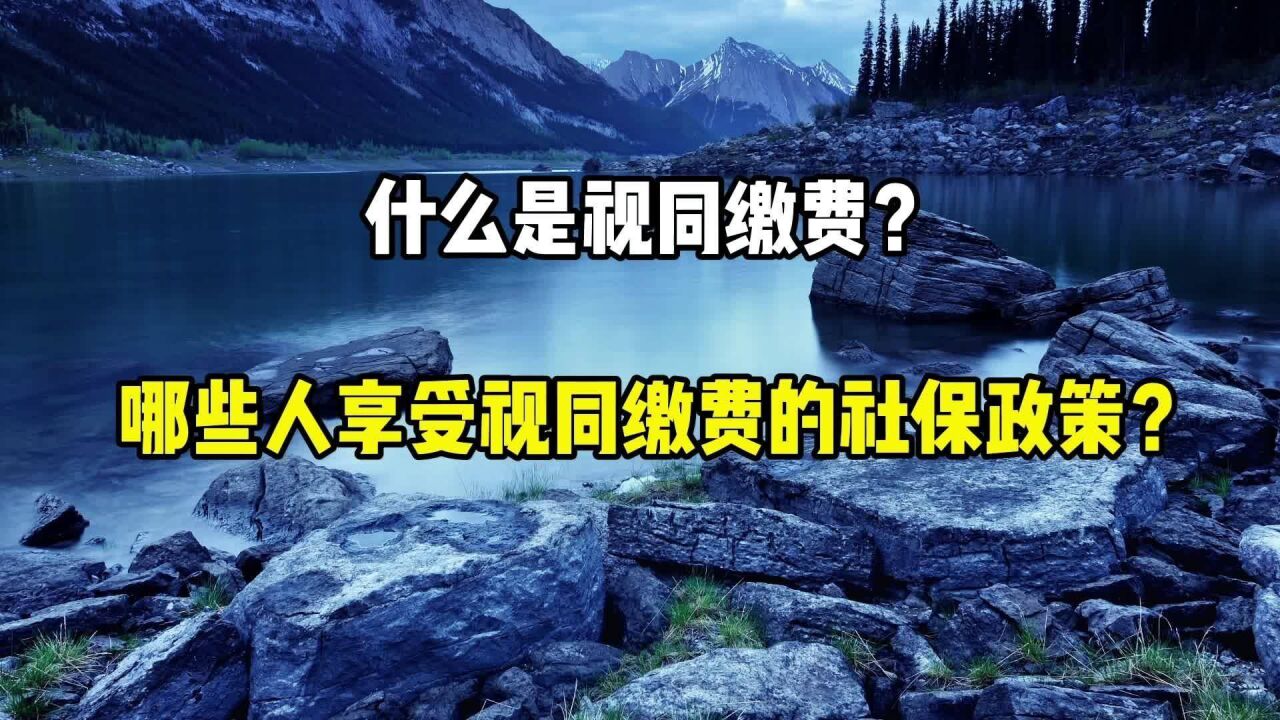 什么是视同缴费？

哪些人享受视同缴费的社保政策？